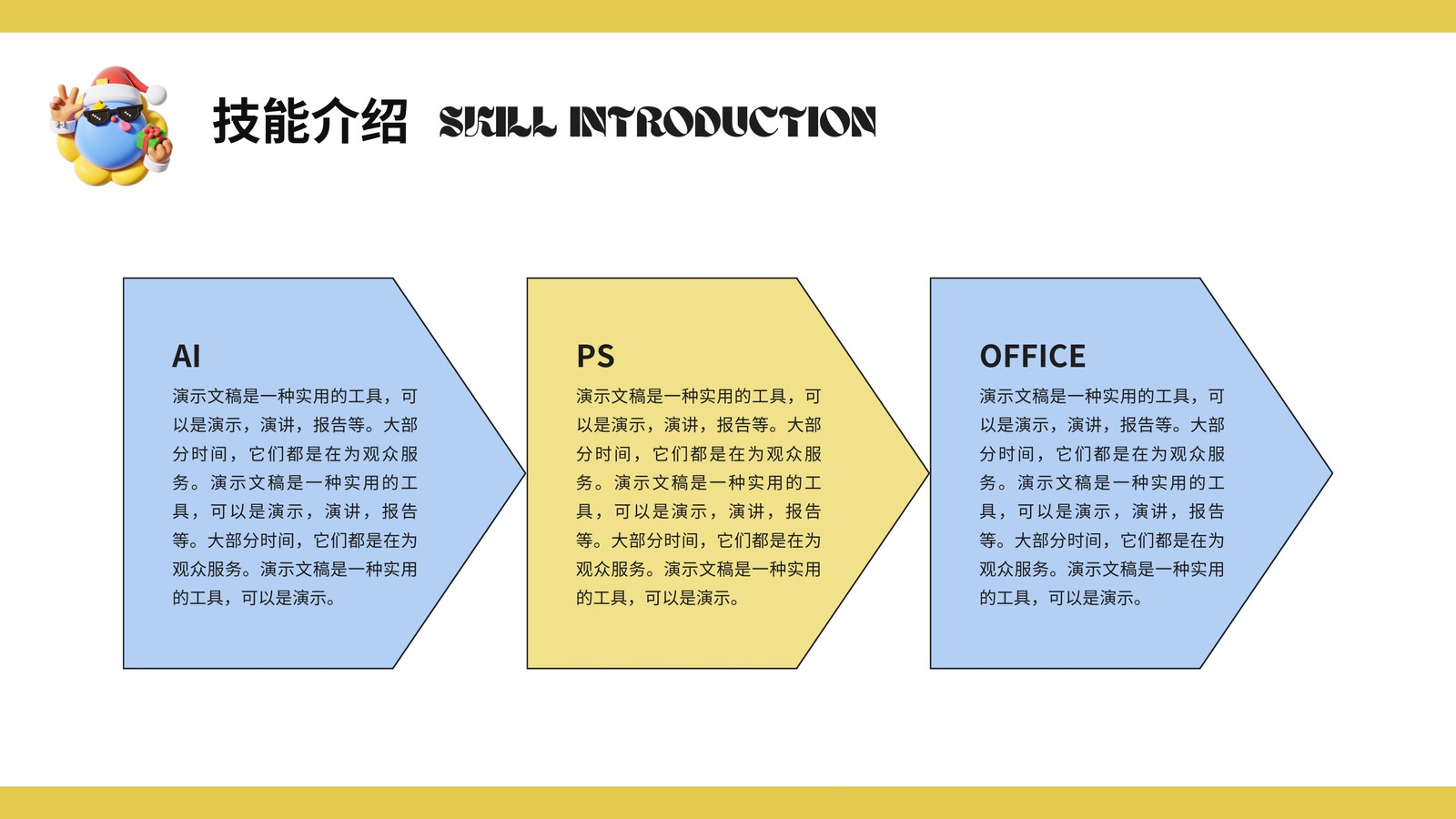 技能介绍 SKILL INTRODUCTION

AI

演示文稿是一种实用的工具，可以是演示，演讲，报告等。大部分时间，它们都是在为观众服务。演示文稿是一种实用的工具，可以是演示，演讲，报告等。大部分时间，它们都是在为观众服务。演示文稿是一种实用的工具，可以是演示。

PS

演示文稿是一种实用的工具，可以是演示，演讲，报告等。大部分时间，它们都是在为观众服务。演示文稿是一种实用的工具，可以是演示，演讲，报告等。大部分时间，它们都是在为观众服务。演示文稿是一种实用的工具，可以是演示。

OFFICE

演示文稿是一种实用的工具，可以是演示，演讲，报告等。大部分时间，它们都是在为观众服务。演示文稿是一种实用的工具，可以是演示，演讲，报告等。大部分时间，它们都是在为观众服务。演示文稿是一种实用的工具，可以是演示。